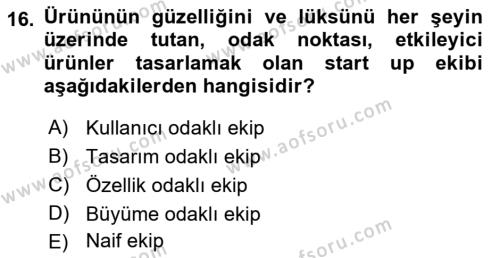 16. Ürününün güzelliğini ve lüksünü her şeyin üzerinde tutan, odak noktası, etkileyici ürünler tasarlamak olan start up ekibi aşağıdakilerden hangisidir?

A) Kullanıcı odaklı ekip
B) Tasarım odaklı ekip
C) Özellik odaklı ekip
D) Büyüme odaklı ekip
E) Naif ekip

www.aofsoru.com